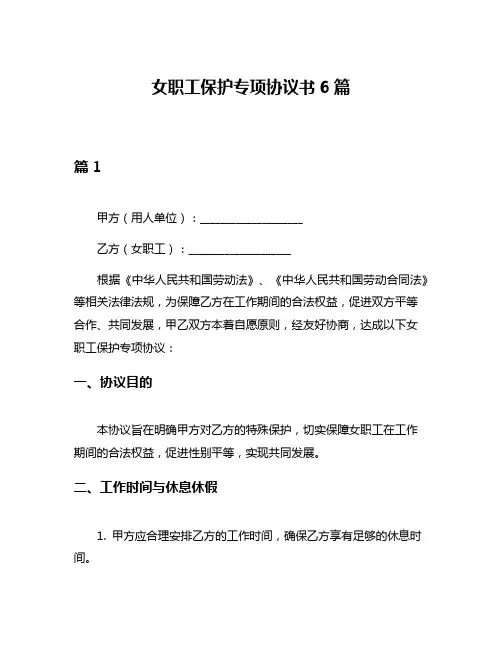 女职工保护专项协议书 6 篇

篇 1

甲方（用人单位）：__________________

乙方（女职工）：__________________

根据《中华人民共和国劳动法》、《中华人民共和国劳动合同法》等相关法律法规，为保障乙方在工作期间的合法权益，促进双方平等合作、共同发展，甲乙双方本着自愿原则，经友好协商，达成以下女职工保护专项协议：

一、协议目的

本协议旨在明确甲方对乙方的特殊保护，切实保障女职工在工作期间的合法权益，促进性别平等，实现共同发展。

二、工作时间与休息休假

1. 甲方应合理安排乙方的工作时间，确保乙方享有足够的休息时间。